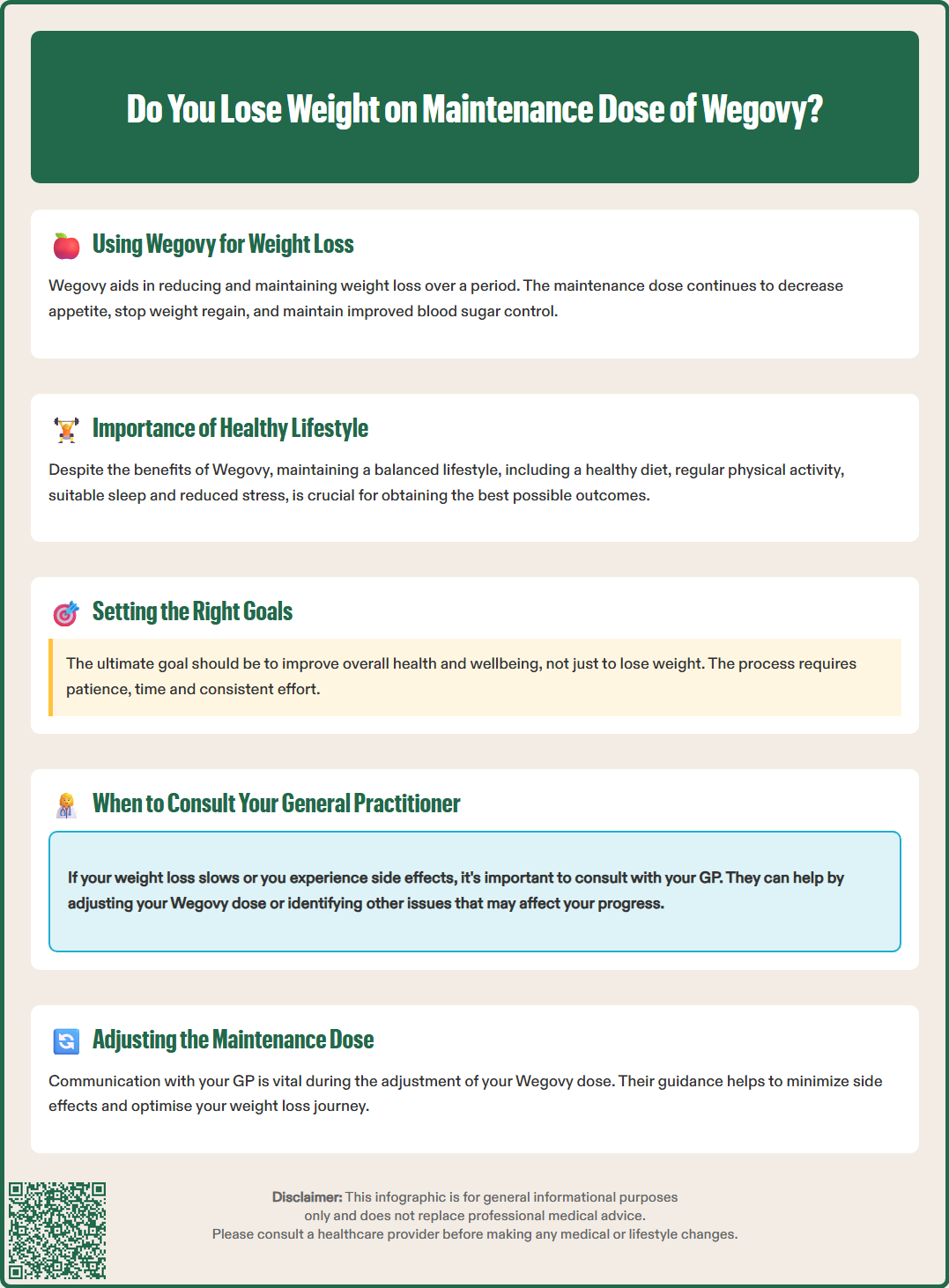 Do You Lose Weight on Maintenance Dose of Wegovy?

Using Wegovy for Weight Loss

Wegovy aids in reducing and maintaining weight loss over a period. The maintenance dose continues to decrease appetite, stop weight regain, and maintain improved blood sugar control.

Importance of Healthy Lifestyle

Despite the benefits of Wegovy, maintaining a balanced lifestyle, including a healthy diet, regular physical activity, suitable sleep and reduced stress, is crucial for obtaining the best possible outcomes.

Setting the Right Goals

The ultimate goal should be to improve overall health and wellbeing, not just to lose weight. The process requires patience, time and consistent effort.

When to Consult Your General Practitioner

If your weight loss slows or you experience side effects, it's important to consult with your GP. They can help by adjusting your Wegovy dose or identifying other issues that may affect your progress.

Adjusting the Maintenance Dose

Communication with your GP is vital during the adjustment of your Wegovy dose. Their guidance helps to minimize side effects and optimise your weight loss journey.

Disclaimer: This infographic is for general informational purposes only and does not replace professional medical advice.
Please consult a healthcare provider before making any medical or lifestyle changes.